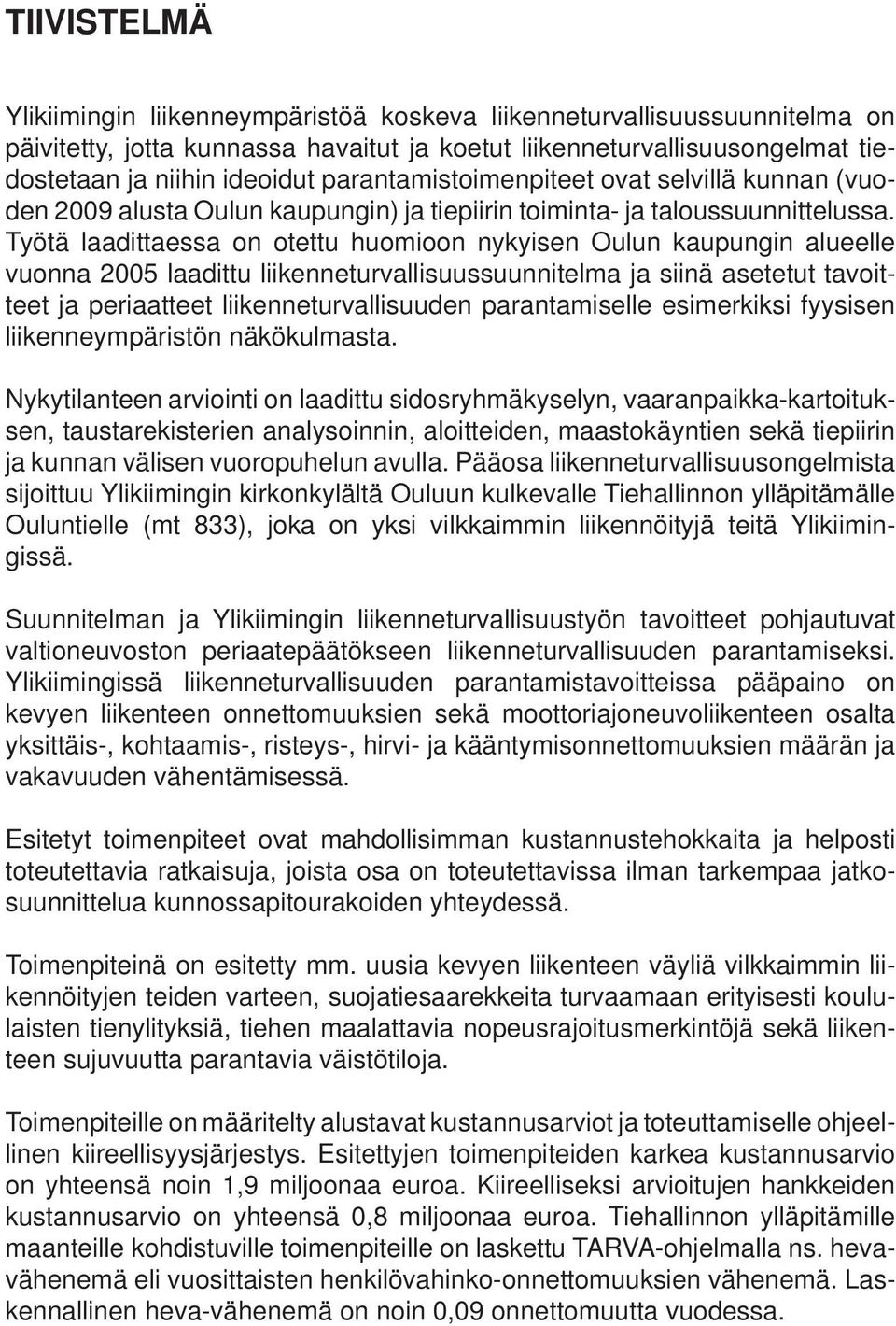 TIIVISTELMÄ

Ylikiimingin liikenneympäristöä koskeva liikenneturvallisuussuunnitelma on päivitetty, jotta kunnassa havaitut ja koetut liikenneturvallisuusongelmat tiedostetaan ja niihin ideoidut parantamistoimenpiteet ovat selvillä kunnan (vuoden 2009 alusta Oulun kaupungin) ja tiepiirin toiminta- ja taloussuunnittelussa. Työtä laadittaessa on otettu huomioon nykyisen Oulun kaupungin alueelle vuonna 2005 laadittu liikenneturvallisuussuunnitelma ja siinä asetetut tavoitteet ja periaatteet liikenneturvallisuuden parantamiselle esimerkiksi fyysisen liikenneympäristön näkökulmasta.

Nykytilanteen arviointi on laadittu sidosryhmäkyselyn, vaaranpaikka-kartoituksen, taustarekisterien analysoinnin, aloitteiden, maastokäyntien sekä tiepiirin ja kunnan välisen vuoropuhelun avulla. Pääosa liikenneturvallisuusongelmista sijoittuu Ylikiimingin kirkonkylältä Ouluun kulkevalle Tiehallinnon ylläpitämälle Ouluntielle (mt 833), joka on yksi vilkkaimmin liikennöityjä teitä Ylikiimingissä.

Suunnitelman ja Ylikiimingin liikenneturvallisuustyön tavoitteet pohjautuvat valtioneuvoston periaatepäätökseen liikenneturvallisuuden parantamiseksi. Ylikiimingissä liikenneturvallisuuden parantamistavoitteissa pääpaino on kevyen liikenteen onnettomuuksien sekä moottoriajoneuvoliikenteen osalta yksittäis-, kohtaamis-, risteys-, hirvi- ja kääntymisonnettomuuksien määrän ja vakavuuden vähentämisessä.

Esitetyt toimenpiteet ovat mahdollisimman kustannustehokkaita ja helposti toteutettavia ratkaisuja, joista osa on toteutettavissa ilman tarkempaa jatkosuunnittelua kunnossapitourakoiden yhteydessä.

Toimenpiteinä on esitetty mm. uusia kevyen liikenteen väyliä vilkkaimmin liikennöityjen teiden varteen, suojatiesaarekkeita turvaamaan erityisesti koululaisten tienylityksiä, tiehen maalattavia nopeusrajoitusmerkintöjä sekä liikenteen sujuvuutta parantavia väistötiloja.

Toimenpiteille on määritelty alustavat kustannusarviot ja toteuttamiselle ohjeellinen kiireellisyysjärjestys. Esitettyjen toimenpiteiden karkea kustannusarvio on yhteensä noin 1,9 miljoonaa euroa. Kiireelliseksi arvioitujen hankkeiden kustannusarvio on yhteensä 0,8 miljoonaa euroa. Tiehallinnon ylläpitämille maanteille kohdistuville toimenpiteille on laskettu TARVA-ohjelmalla ns. heva-vähenemä eli vuosittaisten henkilövahinko-onnettomuuksien vähenemä. Laskennallinen heva-vähenemä on noin 0,09 onnettomuutta vuodessa.